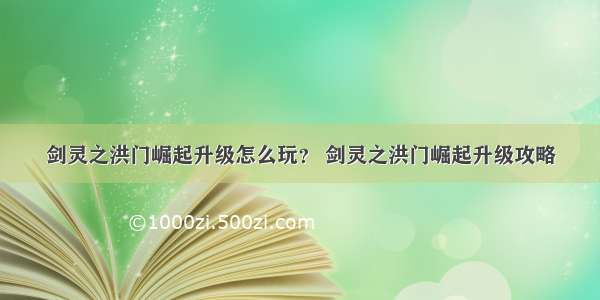 剑灵之洪门崛起升级怎么玩？ 剑灵之洪门崛起升级攻略

©1000zi.500zi.com